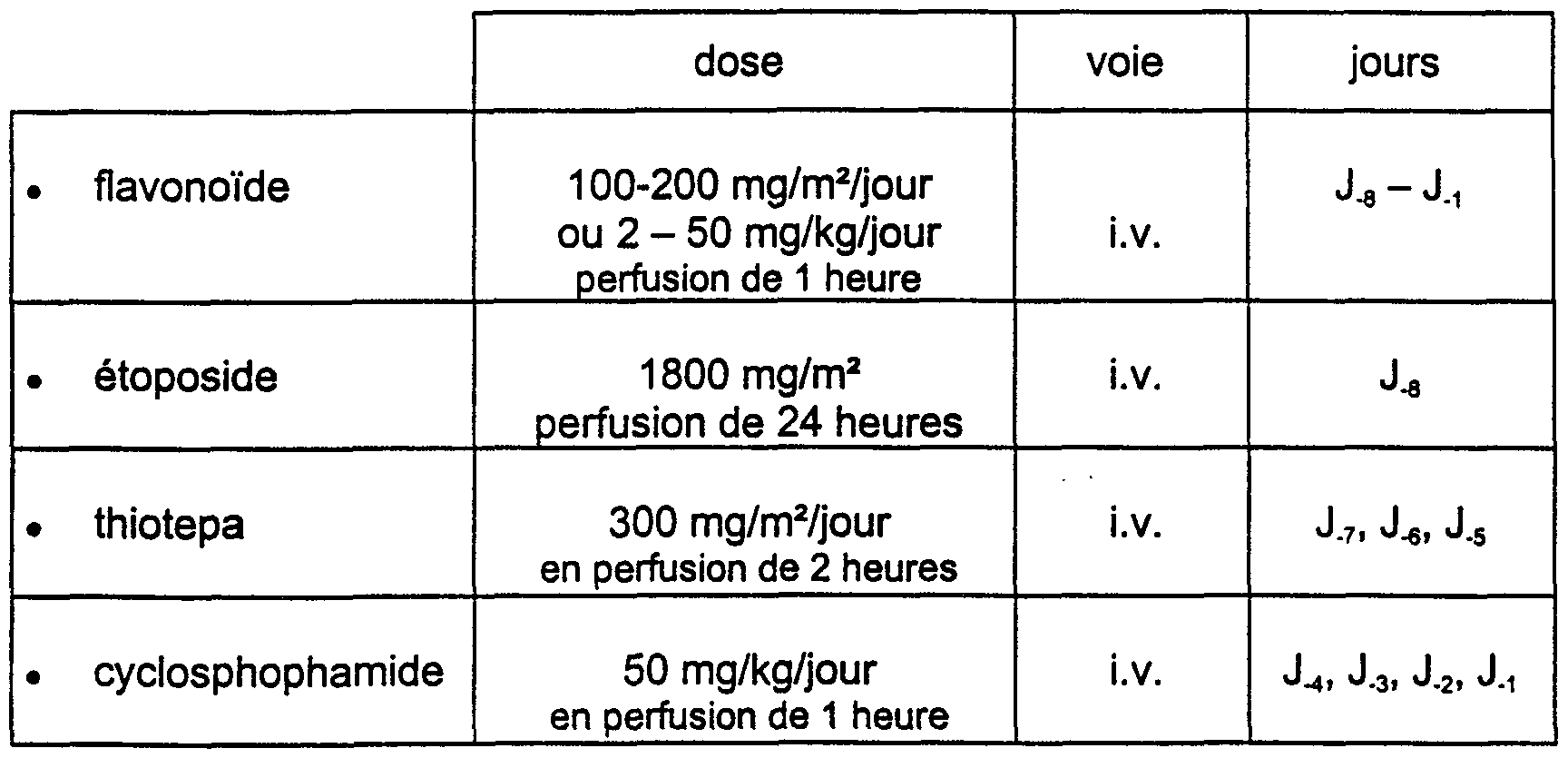 | | dose | voie | jours |
|---|---|---|---|
| • flavonoïde | 100-200 mg/m²/jour ou 2 – 50 mg/kg/jour perfusion de 1 heure | i.v. | $J_{-8} – J_{-1}$ |
| • étoposide | 1800 mg/m² perfusion de 24 heures | i.v. | $J_{-8}$ |
| • thiotepa | 300 mg/m²/jour en perfusion de 2 heures | i.v. | $J_{-7}$, $J_{-6}$, $J_{-5}$ |
| • cyclosphophamide | 50 mg/kg/jour en perfusion de 1 heure | i.v. | $J_{-4}$, $J_{-3}$, $J_{-2}$, $J_{-1}$ |